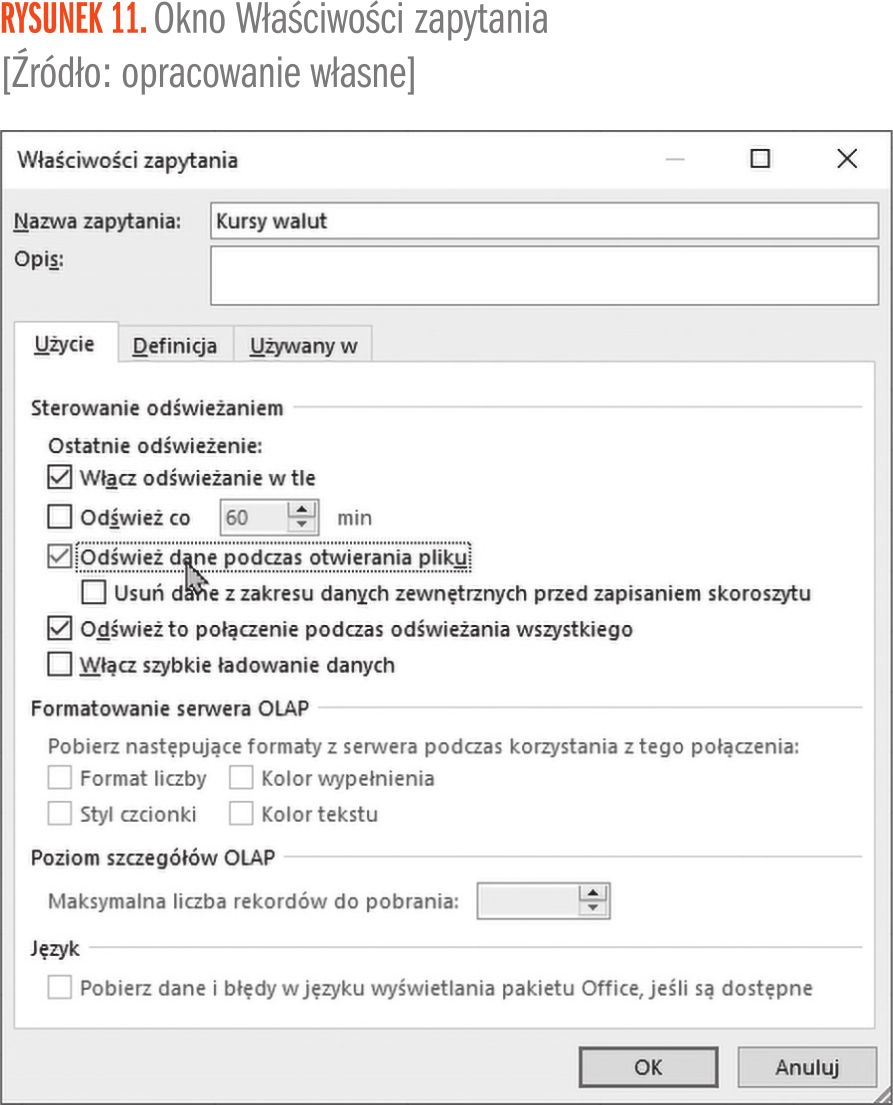 RYSUNEK 11. Okno Właściwości zapytania
[Źródło: opracowanie własne]

Właściwości zapytania

Nazwa zapytania: Kursy walut
Opis:

Użycie Definicja Używany w

Sterowanie odświeżaniem
Ostatnie odświeżenie:
Włącz odświeżanie w tle
Odśwież co 60 min
Odśwież dane podczas otwierania pliku
Usuń dane z zakresu danych zewnętrznych przed zapisaniem skoroszytu
Odśwież to połączenie podczas odświeżania wszystkiego
Włącz szybkie ładowanie danych

Formatowanie serwera OLAP
Pobierz następujące formaty z serwera podczas korzystania z tego połączenia:
Format liczby Kolor wypełnienia
Styl czcionki Kolor tekstu

Poziom szczegółów OLAP
Maksymalna liczba rekordów do pobrania:

Język
Pobierz dane i błędy w języku wyświetlania pakietu Office, jeśli są dostępne

OK Anuluj